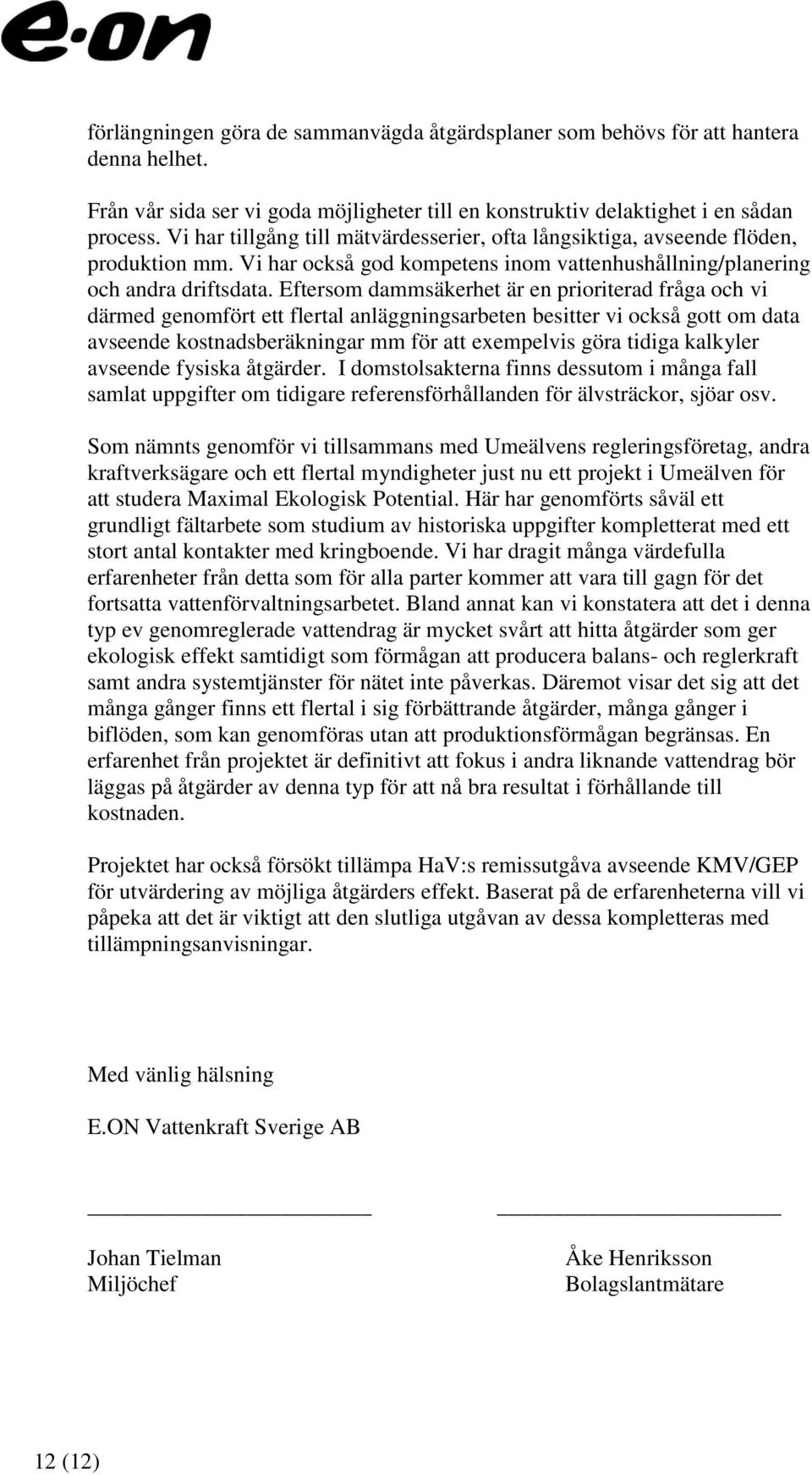 e·on

förlängningen göra de sammanvägda åtgärdsplaner som behövs för att hantera denna helhet.

Från vår sida ser vi goda möjligheter till en konstruktiv delaktighet i en sådan process. Vi har tillgång till mätvärdesserier, ofta långsiktiga, avseende flöden, produktion mm. Vi har också god kompetens inom vattenhushållning/planering och andra driftsdata. Eftersom dammsäkerhet är en prioriterad fråga och vi därmed genomfört ett flertal anläggningsarbeten besitter vi också gott om data avseende kostnadsberäkningar mm för att exempelvis göra tidiga kalkyler avseende fysiska åtgärder. I domstolsakterna finns dessutom i många fall samlat uppgifter om tidigare referensförhållanden för älvsträckor, sjöar osv.

Som nämnts genomför vi tillsammans med Umeälvens regleringsföretag, andra kraftverksägare och ett flertal myndigheter just nu ett projekt i Umeälven för att studera Maximal Ekologisk Potential. Här har genomförts såväl ett grundligt fältarbete som studium av historiska uppgifter kompletterat med ett stort antal kontakter med kringboende. Vi har dragit många värdefulla erfarenheter från detta som för alla parter kommer att vara till gagn för det fortsatta vattenförvaltningsarbetet. Bland annat kan vi konstatera att det i denna typ ev genomreglerade vattendrag är mycket svårt att hitta åtgärder som ger ekologisk effekt samtidigt som förmågan att producera balans- och reglerkraft samt andra systemtjänster för nätet inte påverkas. Däremot visar det sig att det många gånger finns ett flertal i sig förbättrande åtgärder, många gånger i biflöden, som kan genomföras utan att produktionsförmågan begränsas. En erfarenhet från projektet är definitivt att fokus i andra liknande vattendrag bör läggas på åtgärder av denna typ för att nå bra resultat i förhållande till kostnaden.

Projektet har också försökt tillämpa HaV:s remissutgåva avseende KMV/GEP för utvärdering av möjliga åtgärders effekt. Baserat på de erfarenheterna vill vi påpeka att det är viktigt att den slutliga utgåvan av dessa kompletteras med tillämpningsanvisningar.

Med vänlig hälsning

E.ON Vattenkraft Sverige AB

Johan Tielman
Miljöchef

Åke Henriksson
Bolagslantmätare

12 (12)